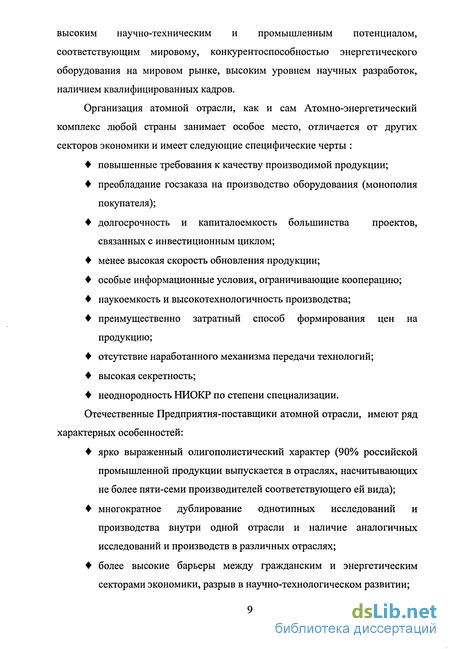 высоким научно-техническим и промышленным потенциалом, соответствующим мировому, конкурентоспособностью энергетического оборудования на мировом рынке, высоким уровнем научных разработок, наличием квалифицированных кадров.

Организация атомной отрасли, как и сам Атомно-энергетический комплекс любой страны занимает особое место, отличается от других секторов экономики и имеет следующие специфические черты :

♦ повышенные требования к качеству производимой продукции;

♦ преобладание госзаказа на производство оборудования (монополия покупателя);

♦ долгосрочность и капиталоемкость большинства проектов, связанных с инвестиционным циклом;

♦ менее высокая скорость обновления продукции;

♦ особые информационные условия, ограничивающие кооперацию;

♦ наукоемкость и высокотехнологичность производства;

♦ преимущественно затратный способ формирования цен на продукцию;

♦ отсутствие наработанного механизма передачи технологий;

♦ высокая секретность;

♦ неоднородность НИОКР по степени специализации.

Отечественные Предприятия-поставщики атомной отрасли, имеют ряд характерных особенностей:

♦ ярко выраженный олигополистический характер (90% российской промышленной продукции выпускается в отраслях, насчитывающих не более пяти-семи производителей соответствующего ей вида);

♦ многократное дублирование однотипных исследований и производства внутри одной отрасли и наличие аналогичных исследований и производств в различных отраслях;

♦ более высокие барьеры между гражданским и энергетическим секторами экономики, разрыв в научно-технологическом развитии;

9

dsLib.net
библиотека диссертаций